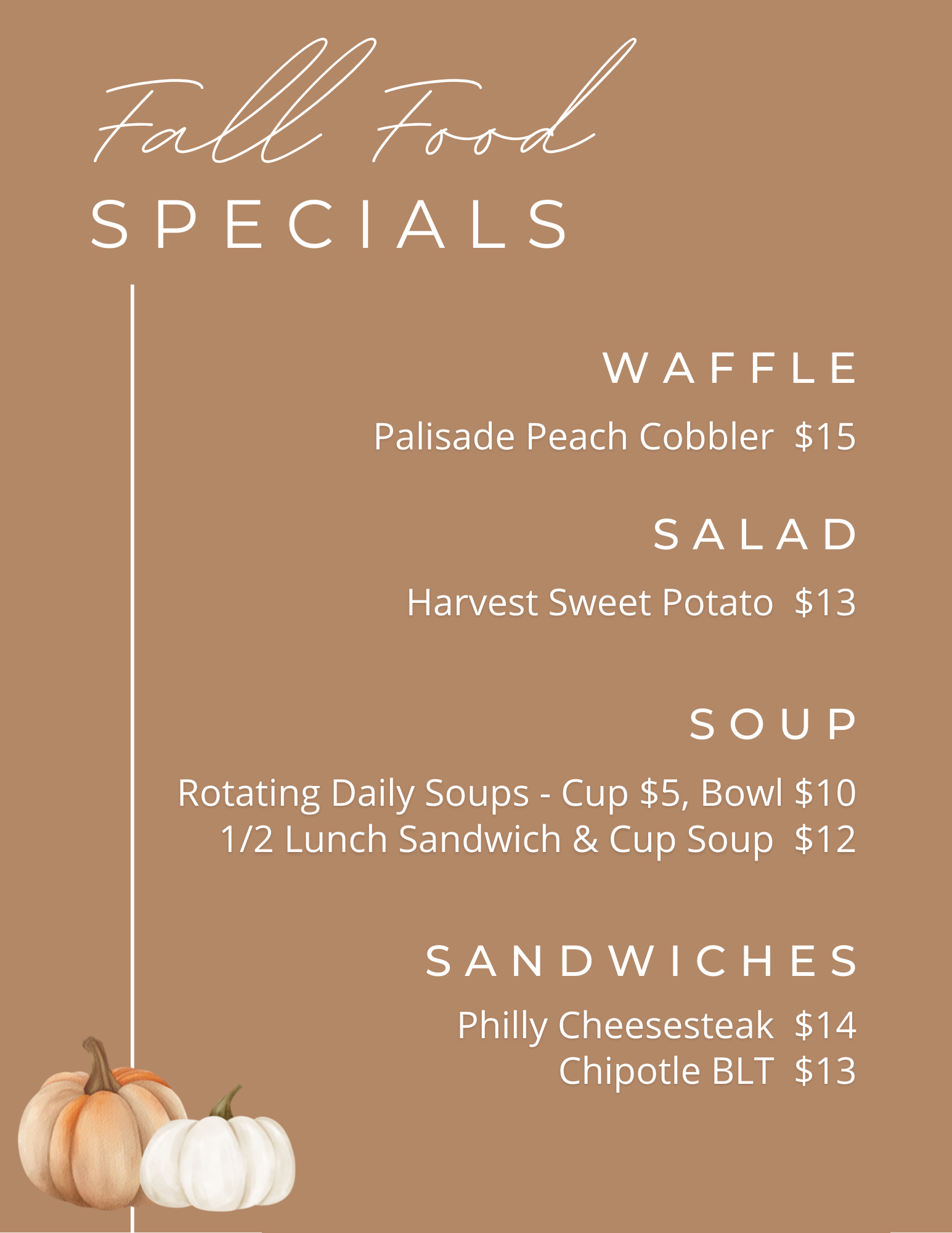 Fall Food
SPECIALS

WAFFLE

Palisade Peach Cobbler $15

SALAD

Harvest Sweet Potato $13

SOUP

Rotating Daily Soups - Cup $5, Bowl $10
1/2 Lunch Sandwich & Cup Soup $12

SANDWICHES

Philly Cheesesteak $14
Chipotle BLT $13